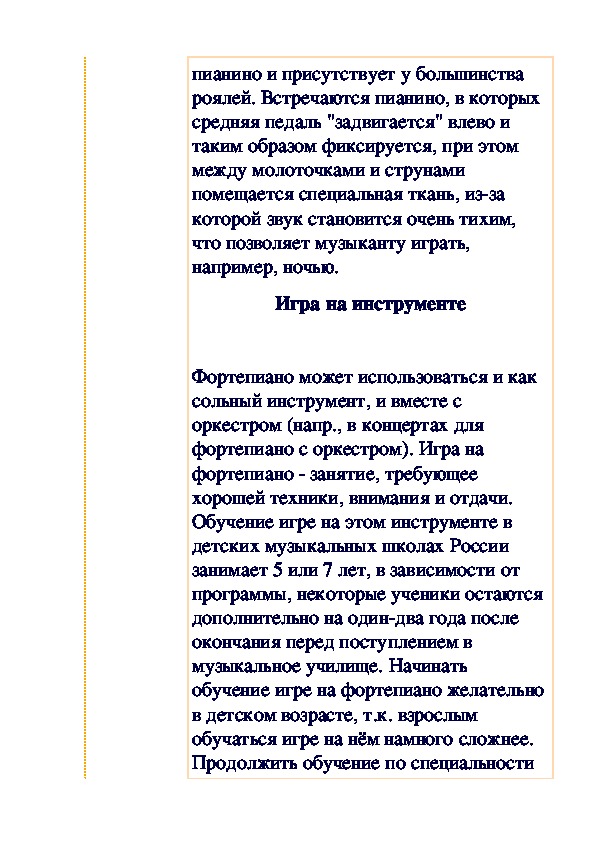 пианино и присутствует у большинства роялей. Встречаются пианино, в которых средняя педаль "задвигается" влево и таким образом фиксируется, при этом между молоточками и струнами помещается специальная ткань, из-за которой звук становится очень тихим, что позволяет музыканту играть, например, ночью.

Игра на инструменте

Фортепиано может использоваться и как сольный инструмент, и вместе с оркестром (напр., в концертах для фортепиано с оркестром). Игра на фортепиано - занятие, требующее хорошей техники, внимания и отдачи. Обучение игре на этом инструменте в детских музыкальных школах России занимает 5 или 7 лет, в зависимости от программы, некоторые ученики остаются дополнительно на один-два года после окончания перед поступлением в музыкальное училище. Начинать обучение игре на фортепиано желательно в детском возрасте, т.к. взрослым обучаться игре на нём намного сложнее. Продолжить обучение по специальности